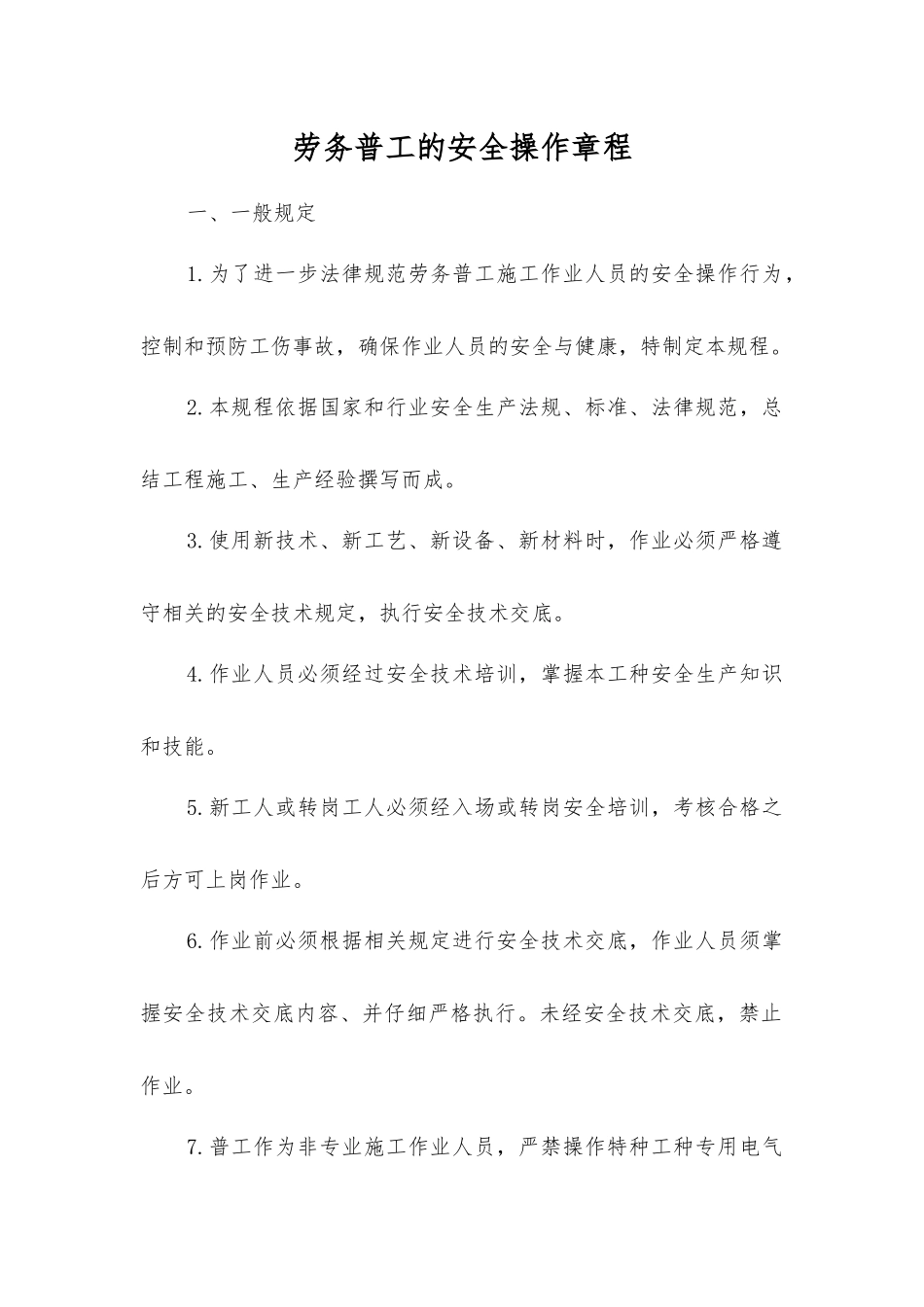 劳务普工的安全操作章程

一、一般规定

1.为了进一步法律规范劳务普工施工作业人员的安全操作行为，控制和预防工伤事故，确保作业人员的安全与健康，特制定本规程。

2.本规程依据国家和行业安全生产法规、标准、法律规范，总结工程施工、生产经验撰写而成。

3.使用新技术、新工艺、新设备、新材料时，作业必须严格遵守相关的安全技术规定，执行安全技术交底。

4.作业人员必须经过安全技术培训，掌握本工种安全生产知识和技能。

5.新工人或转岗工人必须经入场或转岗安全培训，考核合格之后方可上岗作业。

6.作业前必须根据相关规定进行安全技术交底，作业人员须掌握安全技术交底内容、并仔细严格执行。未经安全技术交底，禁止作业。

7.普工作为非专业施工作业人员，严禁操作特种工种专用电气